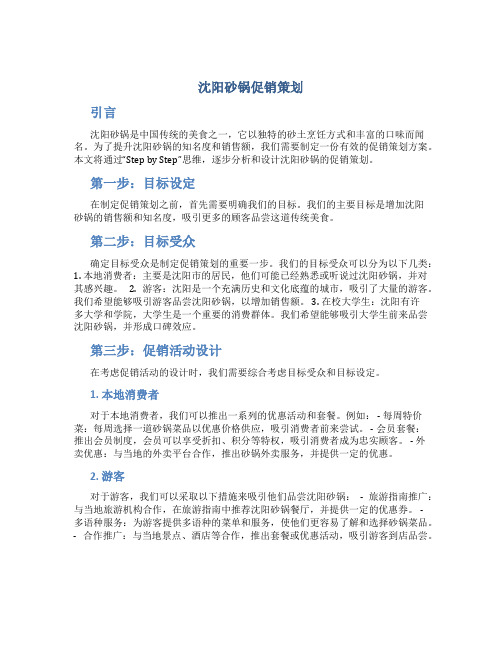 沈阳砂锅促销策划

引言

沈阳砂锅是中国传统的美食之一，它以独特的砂土烹饪方式和丰富的口味而闻名。为了提升沈阳砂锅的知名度和销售额，我们需要制定一份有效的促销策划方案。本文将通过"Step by Step"思维，逐步分析和设计沈阳砂锅的促销策划。

第一步：目标设定

在制定促销策划之前，首先需要明确我们的目标。我们的主要目标是增加沈阳砂锅的销售额和知名度，吸引更多的顾客品尝这道传统美食。

第二步：目标受众

确定目标受众是制定促销策划的重要一步。我们的目标受众可以分为以下几类：1. 本地消费者：主要是沈阳市的居民，他们可能已经熟悉或听说过沈阳砂锅，并对其感兴趣。 2. 游客：沈阳是一个充满历史和文化底蕴的城市，吸引了大量的游客。我们希望能够吸引游客品尝沈阳砂锅，以增加销售额。 3. 在校大学生：沈阳有许多大学和学院，大学生是一个重要的消费群体。我们希望能够吸引大学生前来品尝沈阳砂锅，并形成口碑效应。

第三步：促销活动设计

在考虑促销活动的设计时，我们需要综合考虑目标受众和目标设定。

1. 本地消费者

对于本地消费者，我们可以推出一系列的优惠活动和套餐。例如： - 每周特价菜：每周选择一道砂锅菜品以优惠价格供应，吸引消费者前来尝试。 - 会员套餐：推出会员制度，会员可以享受折扣、积分等特权，吸引消费者成为忠实顾客。 - 外卖优惠：与当地的外卖平台合作，推出砂锅外卖服务，并提供一定的优惠。

2. 游客

对于游客，我们可以采取以下措施来吸引他们品尝沈阳砂锅： - 旅游指南推广：与当地旅游机构合作，在旅游指南中推荐沈阳砂锅餐厅，并提供一定的优惠券。 - 多语种服务：为游客提供多语种的菜单和服务，使他们更容易了解和选择砂锅菜品。 - 合作推广：与当地景点、酒店等合作，推出套餐或优惠活动，吸引游客到店品尝。